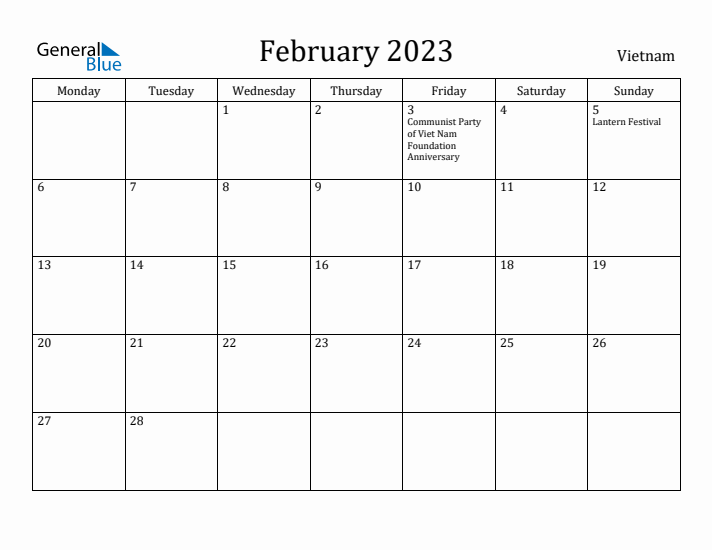 General Blue

February 2023

Vietnam

| Monday | Tuesday | Wednesday | Thursday | Friday | Saturday | Sunday |
|---|---|---|---|---|---|---|
| | | 1 | 2 | 3 Communist Party of Viet Nam Foundation Anniversary | 4 | 5 Lantern Festival |
| 6 | 7 | 8 | 9 | 10 | 11 | 12 |
| 13 | 14 | 15 | 16 | 17 | 18 | 19 |
| 20 | 21 | 22 | 23 | 24 | 25 | 26 |
| 27 | 28 | | | | | |